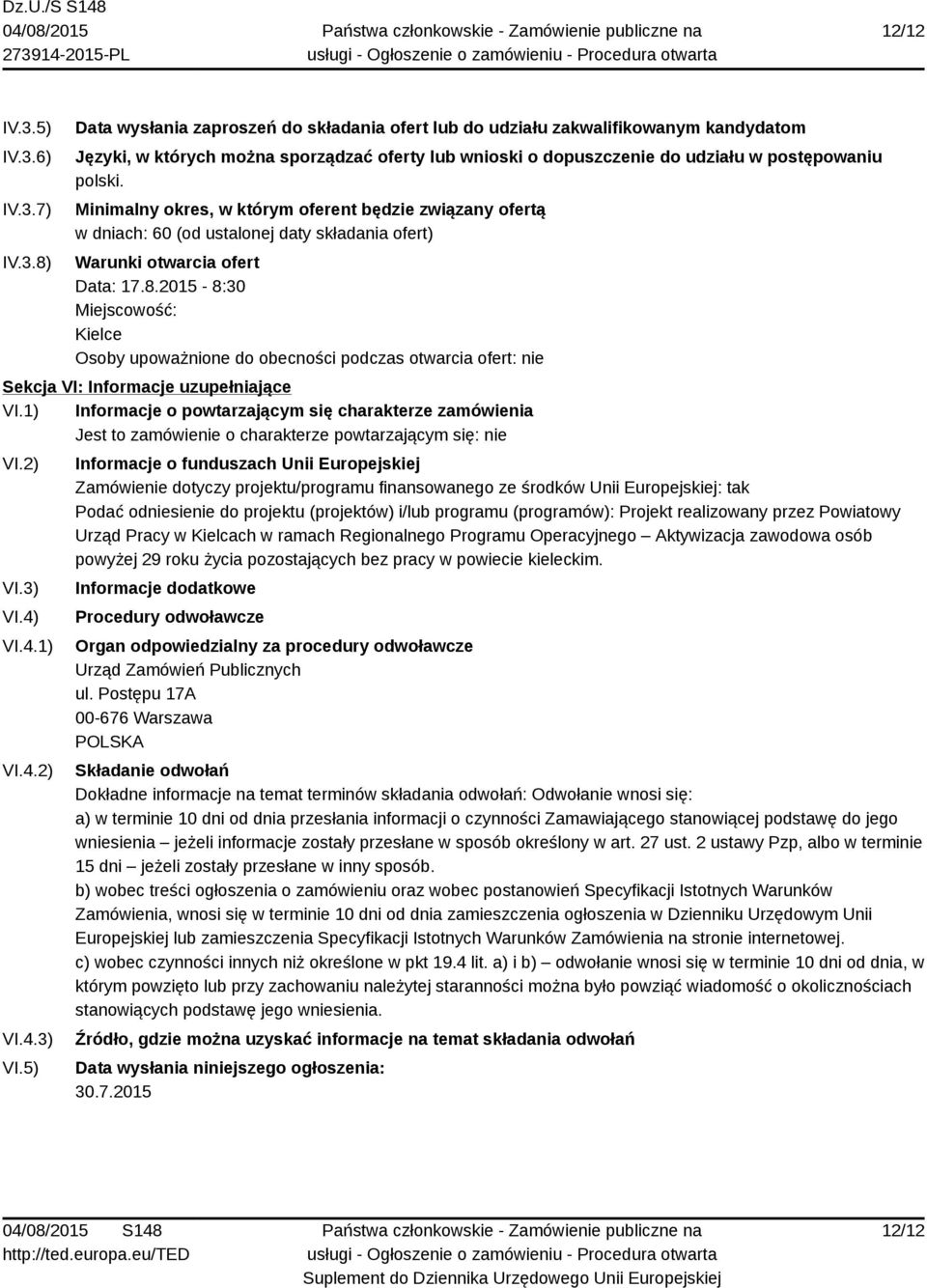 Dz.U./S S148
04/08/2015
273914-2015-PL

Państwa członkowskie - Zamówienie publiczne na usługi - Ogłoszenie o zamówieniu - Procedura otwarta

12/12

IV.3.5) Data wysłania zaproszeń do składania ofert lub do udziału zakwalifikowanym kandydatom

IV.3.6) Języki, w których można sporządzać oferty lub wnioski o dopuszczenie do udziału w postępowaniu
polski.

IV.3.7) Minimalny okres, w którym oferent będzie związany ofertą
w dniach: 60 (od ustalonej daty składania ofert)

IV.3.8) Warunki otwarcia ofert
Data: 17.8.2015 - 8:30
Miejscowość:
Kielce
Osoby upoważnione do obecności podczas otwarcia ofert: nie

Sekcja VI: Informacje uzupełniające

VI.1) Informacje o powtarzającym się charakterze zamówienia
Jest to zamówienie o charakterze powtarzającym się: nie

VI.2) Informacje o funduszach Unii Europejskiej
Zamówienie dotyczy projektu/programu finansowanego ze środków Unii Europejskiej: tak
Podać odniesienie do projektu (projektów) i/lub programu (programów): Projekt realizowany przez Powiatowy Urząd Pracy w Kielcach w ramach Regionalnego Programu Operacyjnego – Aktywizacja zawodowa osób powyżej 29 roku życia pozostających bez pracy w powiecie kieleckim.

VI.3) Informacje dodatkowe

VI.4) Procedury odwoławcze

VI.4.1) Organ odpowiedzialny za procedury odwoławcze
Urząd Zamówień Publicznych
ul. Postępu 17A
00-676 Warszawa
POLSKA

VI.4.2) Składanie odwołań
Dokładne informacje na temat terminów składania odwołań: Odwołanie wnosi się:
a) w terminie 10 dni od dnia przesłania informacji o czynności Zamawiającego stanowiącej podstawę do jego wniesienia – jeżeli informacje zostały przesłane w sposób określony w art. 27 ust. 2 ustawy Pzp, albo w terminie 15 dni – jeżeli zostały przesłane w inny sposób.
b) wobec treści ogłoszenia o zamówieniu oraz wobec postanowień Specyfikacji Istotnych Warunków Zamówienia, wnosi się w terminie 10 dni od dnia zamieszczenia ogłoszenia w Dzienniku Urzędowym Unii Europejskiej lub zamieszczenia Specyfikacji Istotnych Warunków Zamówienia na stronie internetowej.
c) wobec czynności innych niż określone w pkt 19.4 lit. a) i b) – odwołanie wnosi się w terminie 10 dni od dnia, w którym powzięto lub przy zachowaniu należytej staranności można było powziąć wiadomość o okolicznościach stanowiących podstawę jego wniesienia.

VI.4.3) Źródło, gdzie można uzyskać informacje na temat składania odwołań

VI.5) Data wysłania niniejszego ogłoszenia:
30.7.2015

04/08/2015 S148
http://ted.europa.eu/TED

Państwa członkowskie - Zamówienie publiczne na usługi - Ogłoszenie o zamówieniu - Procedura otwarta
Suplement do Dziennika Urzędowego Unii Europejskiej

12/12